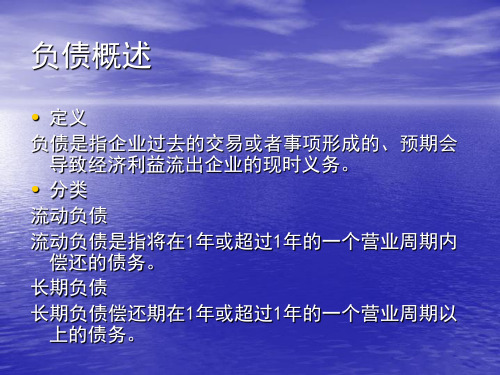 负债概述

• 定义

负债是指企业过去的交易或者事项形成的、预期会导致经济利益流出企业的现时义务。

• 分类

流动负债

流动负债是指将在1年或超过1年的一个营业周期内偿还的债务。

长期负债

长期负债偿还期在1年或超过1年的一个营业周期以上的债务。